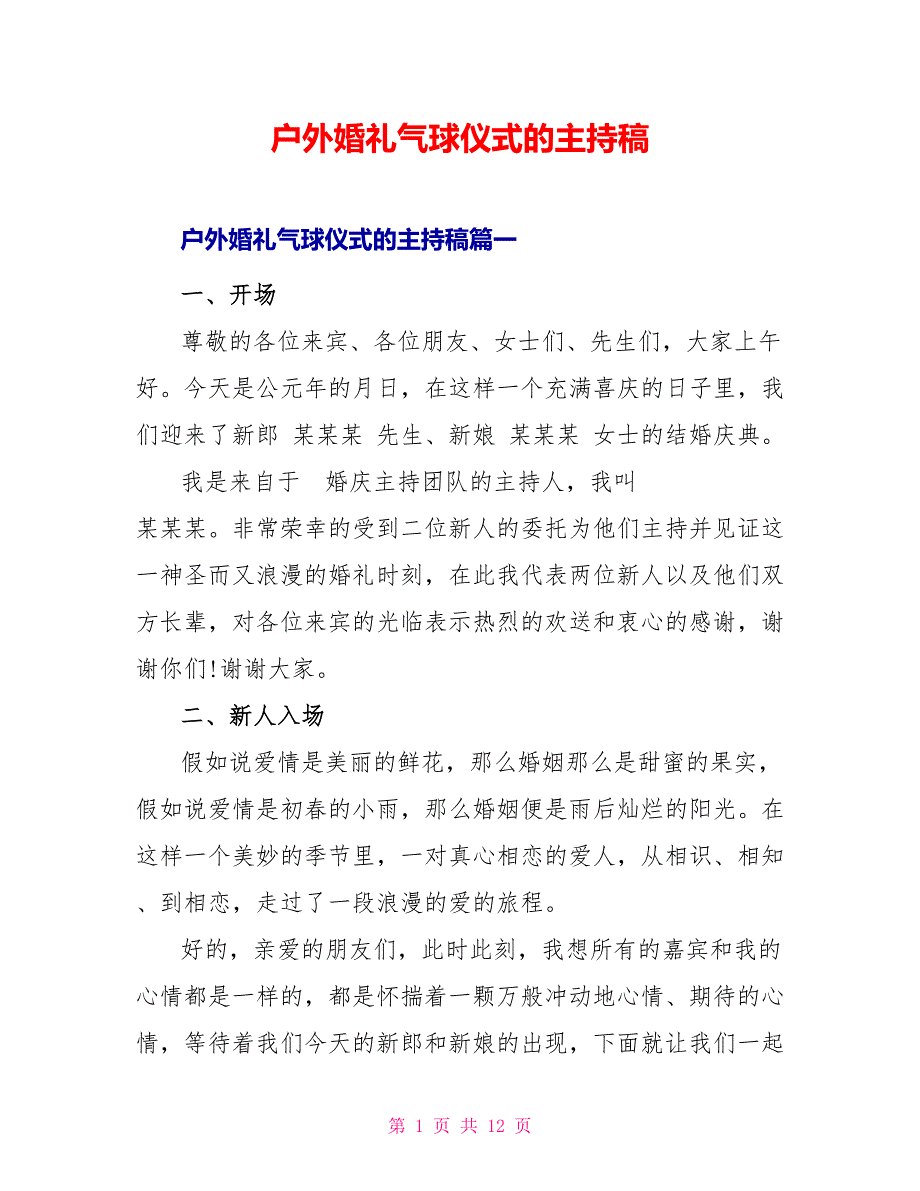 户外婚礼气球仪式的主持稿

户外婚礼气球仪式的主持稿篇一

一、开场

尊敬的各位来宾、各位朋友、女士们、先生们，大家上午好。今天是公元年的月日，在这样一个充满喜庆的日子里，我们迎来了新郎 某某某 先生、新娘 某某某 女士的结婚庆典。

我是来自于 婚庆主持团队的主持人，我叫某某某。非常荣幸的受到二位新人的委托为他们主持并见证这一神圣而又浪漫的婚礼时刻，在此我代表两位新人以及他们双方长辈，对各位来宾的光临表示热烈的欢送和衷心的感谢，谢谢你们!谢谢大家。

二、新人入场

假如说爱情是美丽的鲜花，那么婚姻那么是甜蜜的果实，假如说爱情是初春的小雨，那么婚姻便是雨后灿烂的阳光。在这样一个美妙的季节里，一对真心相恋的爱人，从相识、相知、到相恋，走过了一段浪漫的爱的旅程。

好的，亲爱的朋友们，此时此刻，我想所有的嘉宾和我的心情都是一样的，都是怀揣着一颗万般冲动地心情、期待的心情，等待着我们今天的新郎和新娘的出现，下面就让我们一起

第 1 页 共 12 页